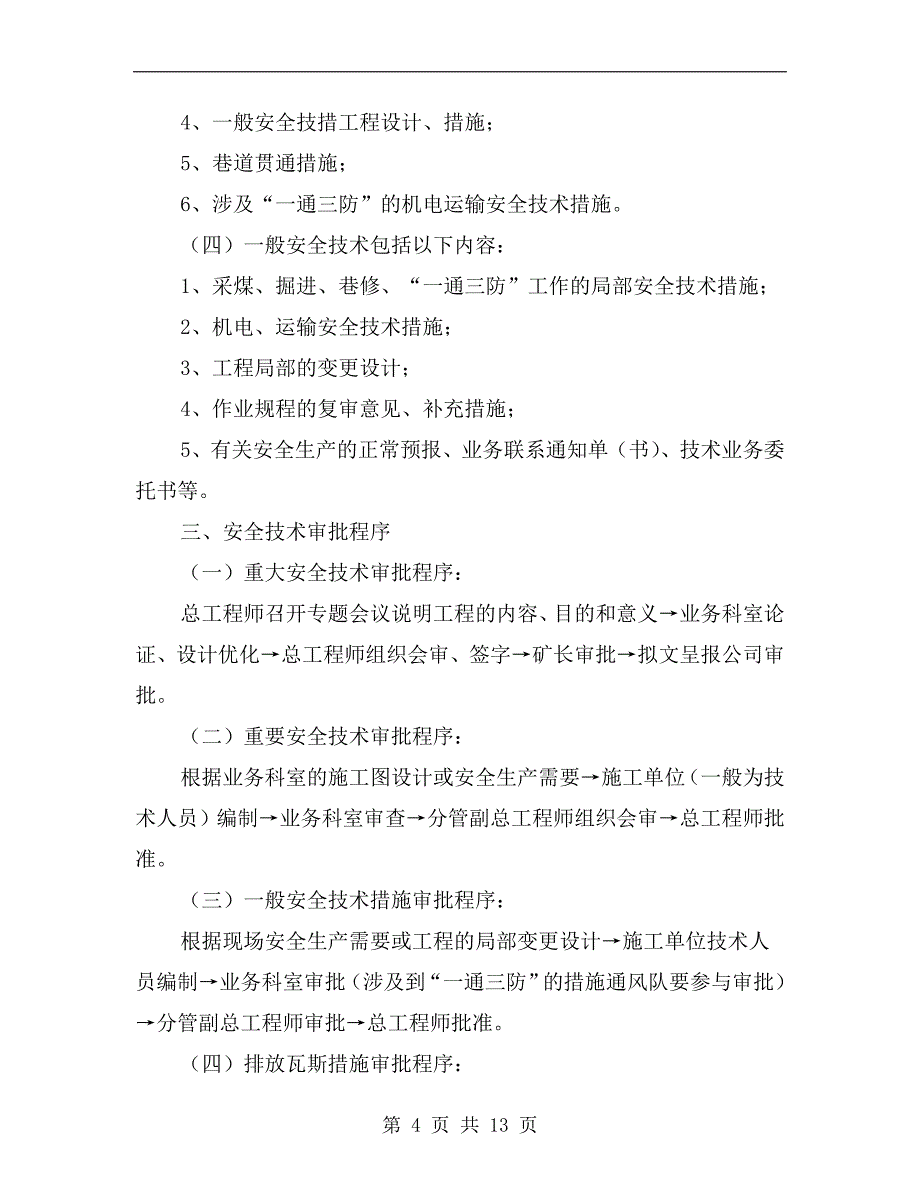 4、一般安全技措工程设计、措施；

5、巷道贯通措施；

6、涉及“一通三防”的机电运输安全技术措施。

（四）一般安全技术包括以下内容：

1、采煤、掘进、巷修、“一通三防”工作的局部安全技术措施；

2、机电、运输安全技术措施；

3、工程局部的变更设计；

4、作业规程的复审意见、补充措施；

5、有关安全生产的正常预报、业务联系通知单（书）、技术业务委托书等。

三、安全技术审批程序

（一）重大安全技术审批程序：

总工程师召开专题会议说明工程的内容、目的和意义→业务科室论证、设计优化→总工程师组织会审、签字→矿长审批→拟文呈报公司审批。

（二）重要安全技术审批程序：

根据业务科室的施工图设计或安全生产需要→施工单位（一般为技术人员）编制→业务科室审查→分管副总工程师组织会审→总工程师批准。

（三）一般安全技术措施审批程序：

根据现场安全生产需要或工程的局部变更设计→施工单位技术人员编制→业务科室审批（涉及到“一通三防”的措施通风队要参与审批）→分管副总工程师审批→总工程师批准。

（四）排放瓦斯措施审批程序：

第 4 页 共 13 页